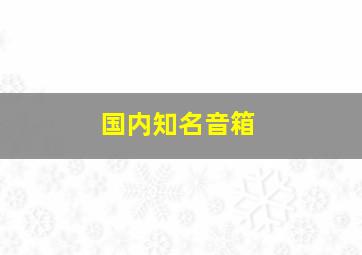 国内知名音箱